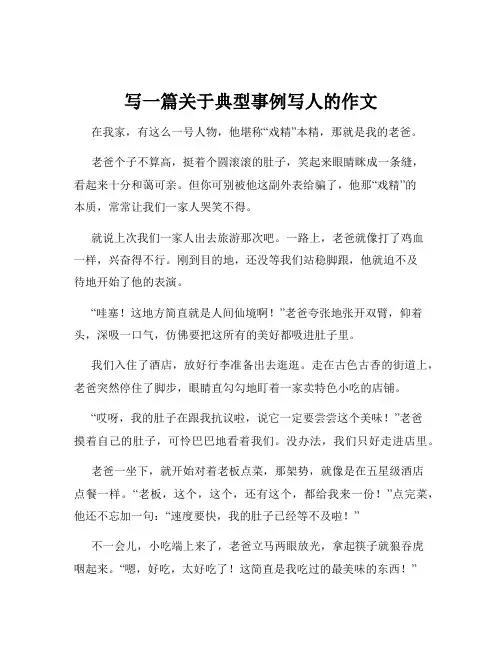 写一篇关于典型事例写人的作文

在我家，有这么一号人物，他堪称“戏精”本精，那就是我的老爸。

老爸个子不算高，挺着个圆滚滚的肚子，笑起来眼睛眯成一条缝，看起来十分和蔼可亲。但你可别被他这副外表给骗了，他那“戏精”的本质，常常让我们一家人哭笑不得。

就说上次我们一家人出去旅游那次吧。一路上，老爸就像打了鸡血一样，兴奋得不行。刚到目的地，还没等我们站稳脚跟，他就迫不及待地开始了他的表演。

“哇塞！这地方简直就是人间仙境啊！”老爸夸张地张开双臂，仰着头，深吸一口气，仿佛要把这所有的美好都吸进肚子里。

我们入住了酒店，放好行李准备出去逛逛。走在古色古香的街道上，老爸突然停住了脚步，眼睛直勾勾地盯着一家卖特色小吃的店铺。

“哎呀，我的肚子在跟我抗议啦，说它一定要尝尝这个美味！”老爸摸着自己的肚子，可怜巴巴地看着我们。没办法，我们只好走进店里。

老爸一坐下，就开始对着老板点菜，那架势，就像是在五星级酒店点餐一样。“老板，这个，这个，还有这个，都给我来一份！”点完菜，他还不忘加一句：“速度要快，我的肚子已经等不及啦！”

不一会儿，小吃端上来了，老爸立马两眼放光，拿起筷子就狼吞虎咽起来。“嗯，好吃，太好吃了！这简直是我吃过的最美味的东西！”